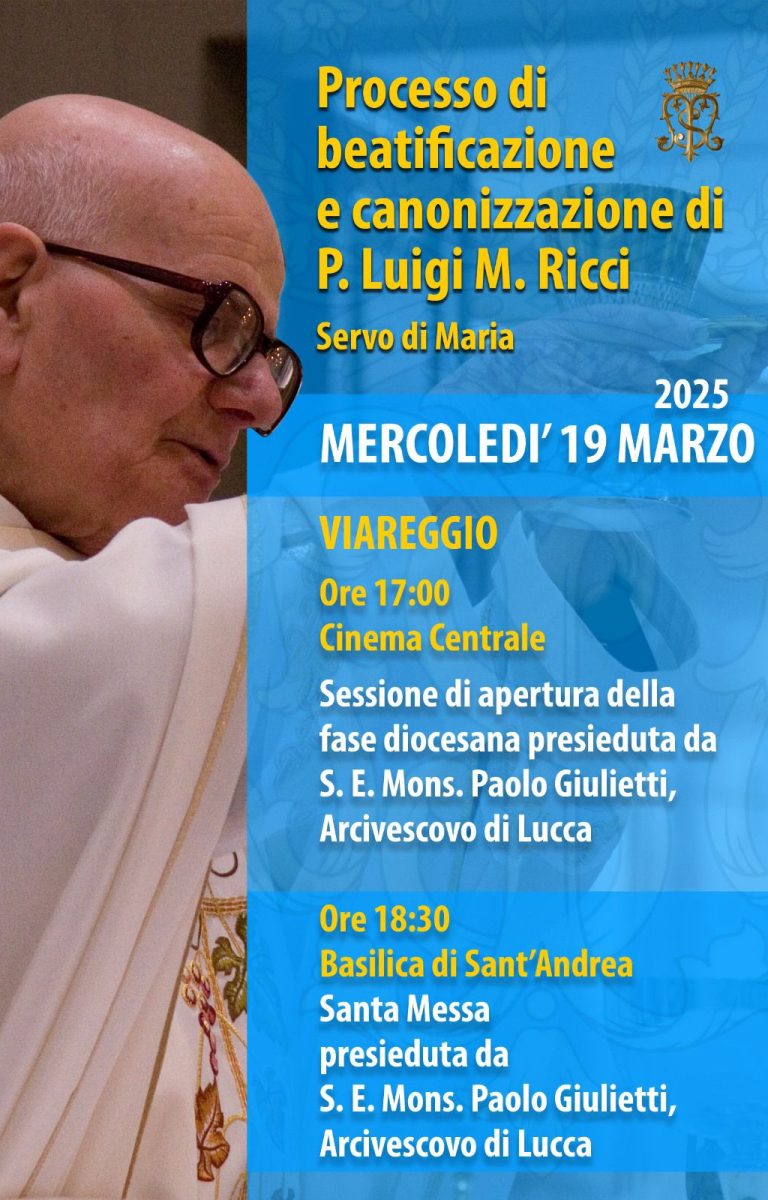 Processo di beatificazione e canonizzazione di P. Luigi M. Ricci

Servo di Maria

2025
MERCOLEDI' 19 MARZO

VIAREGGIO

Ore 17:00
Cinema Centrale

Sessione di apertura della fase diocesana presieduta da S. E. Mons. Paolo Giulietti, Arcivescovo di Lucca

Ore 18:30
Basilica di Sant'Andrea
Santa Messa
presieduta da
S. E. Mons. Paolo Giulietti,
Arcivescovo di Lucca